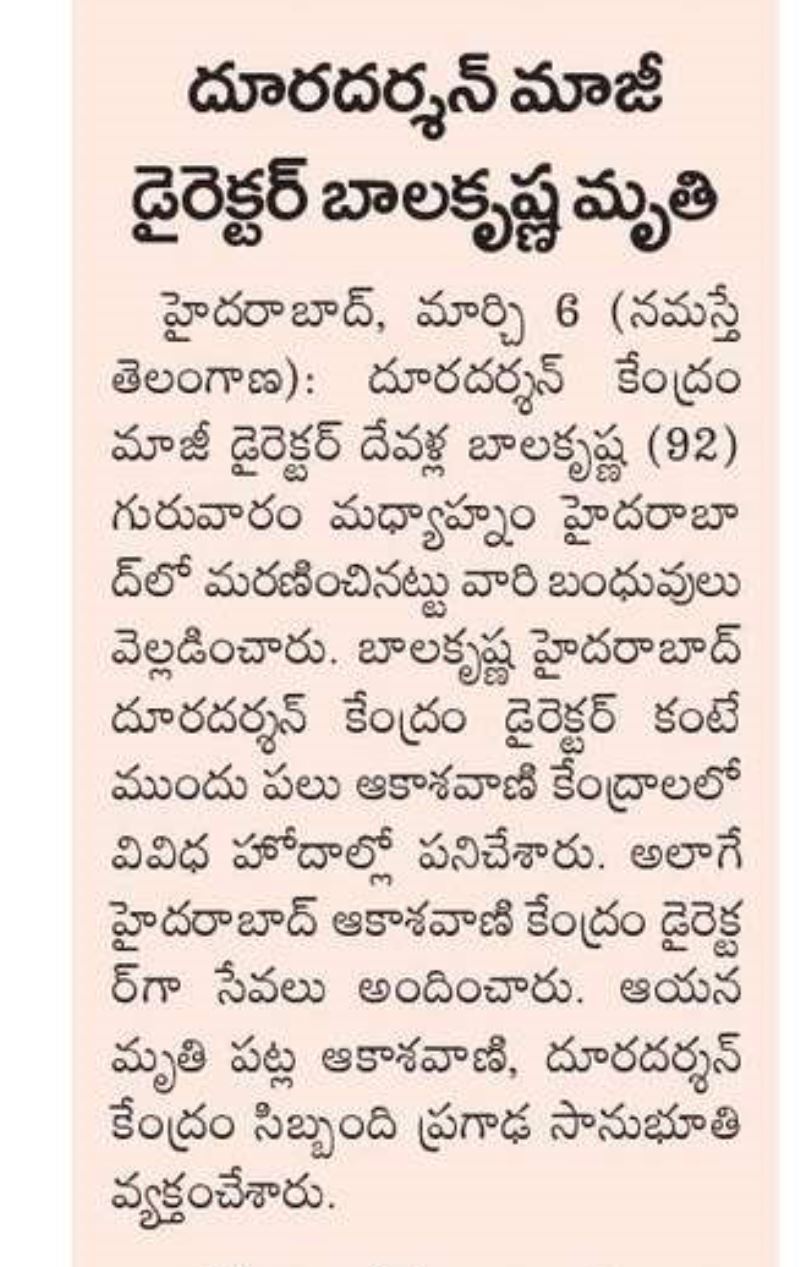 దూరదర్శన్ మాజీ డైరెక్టర్ బాలకృష్ణ మృతి

హైదరాబాద్, మార్చి 6 (నమస్తే తెలంగాణ): దూరదర్శన్ కేంద్రం మాజీ డైరెక్టర్ దేవళ్ల బాలకృష్ణ (92) గురువారం మధ్యాహ్నం హైదరాబాద్‌లో మరణించినట్టు వారి బంధువులు వెల్లడించారు. బాలకృష్ణ హైదరాబాద్ దూరదర్శన్ కేంద్రం డైరెక్టర్ కంటే ముందు పలు ఆకాశవాణి కేంద్రాలలో వివిధ హోదాల్లో పనిచేశారు. అలాగే హైదరాబాద్ ఆకాశవాణి కేంద్రం డైరెక్టర్‌గా సేవలు అందించారు. ఆయన మృతి పట్ల ఆకాశవాణి, దూరదర్శన్ కేంద్రం సిబ్బంది ప్రగాఢ సానుభూతి వ్యక్తంచేశారు.